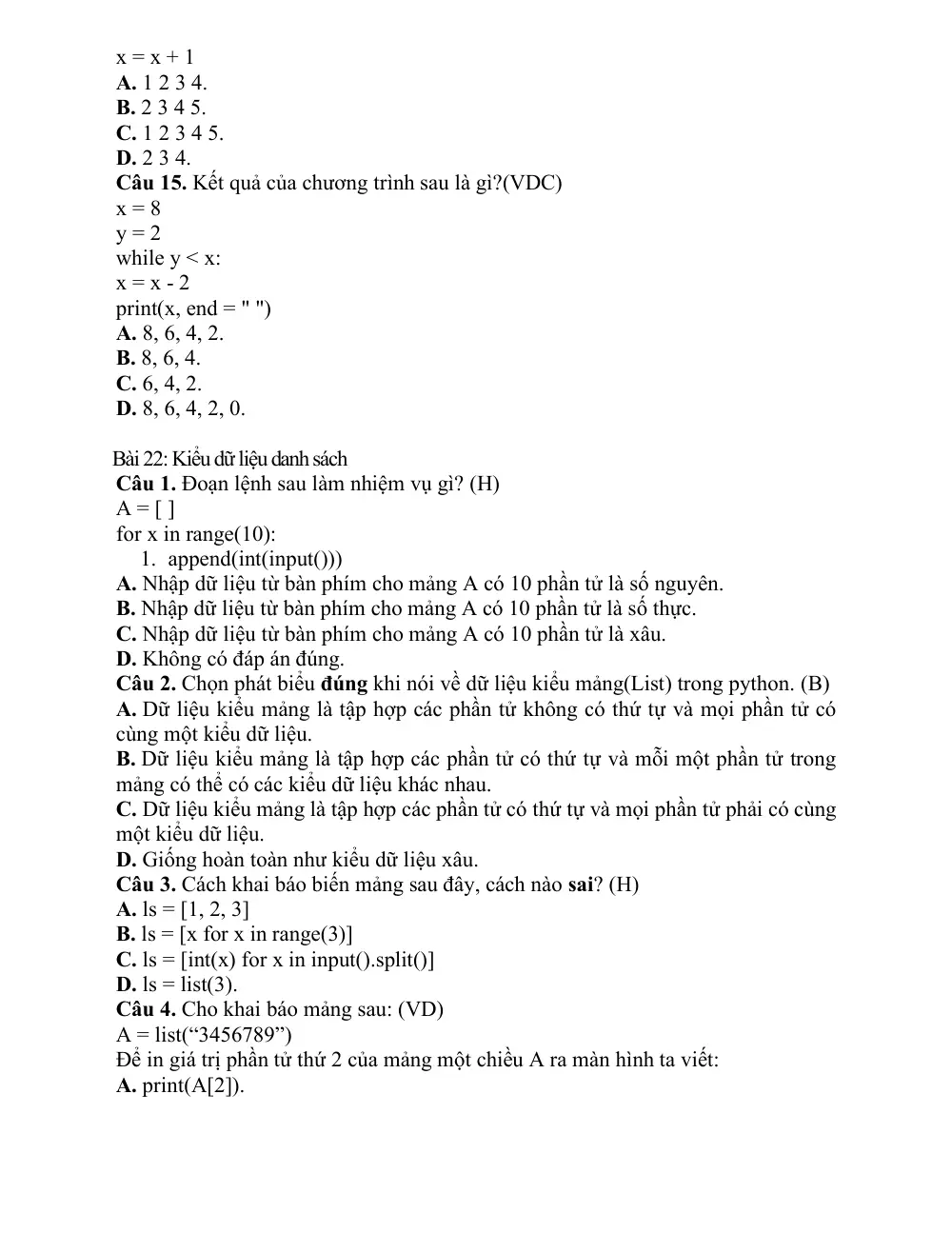 x = x + 1
A. 1 2 3 4.
B. 2 3 4 5.
C. 1 2 3 4 5.
D. 2 3 4.
Câu 15. Kết quả của chương trình sau là gì?(VDC)
x = 8
y = 2
while y < x:
x = x - 2
print(x, end = " ")
A. 8, 6, 4, 2.
B. 8, 6, 4.
C. 6, 4, 2.
D. 8, 6, 4, 2, 0.

Bài 22: Kiểu dữ liệu danh sách
Câu 1. Đoạn lệnh sau làm nhiệm vụ gì? (H)
A = [ ]
for x in range(10):
1. append(int(input()))
A. Nhập dữ liệu từ bàn phím cho mảng A có 10 phần tử là số nguyên.
B. Nhập dữ liệu từ bàn phím cho mảng A có 10 phần tử là số thực.
C. Nhập dữ liệu từ bàn phím cho mảng A có 10 phần tử là xâu.
D. Không có đáp án đúng.
Câu 2. Chọn phát biểu đúng khi nói về dữ liệu kiểu mảng(List) trong python. (B)
A. Dữ liệu kiểu mảng là tập hợp các phần tử không có thứ tự và mọi phần tử có cùng một kiểu dữ liệu.
B. Dữ liệu kiểu mảng là tập hợp các phần tử có thứ tự và mỗi một phần tử trong mảng có thể có các kiểu dữ liệu khác nhau.
C. Dữ liệu kiểu mảng là tập hợp các phần tử có thứ tự và mọi phần tử phải có cùng một kiểu dữ liệu.
D. Giống hoàn toàn như kiểu dữ liệu xâu.
Câu 3. Cách khai báo biến mảng sau đây, cách nào sai? (H)
A. ls = [1, 2, 3]
B. ls = [x for x in range(3)]
C. ls = [int(x) for x in input().split()]
D. ls = list(3).
Câu 4. Cho khai báo mảng sau: (VD)
A = list("3456789")
Để in giá trị phần tử thứ 2 của mảng một chiều A ra màn hình ta viết:
A. print(A[2]).